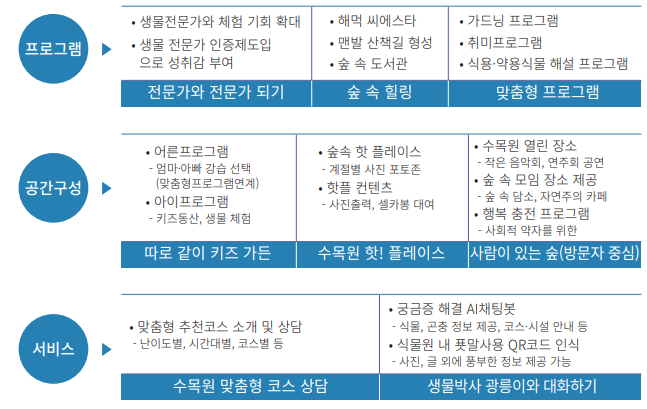 프로그램

• 생물전문가와 체험 기회 확대
• 생물 전문가 인증제도입으로 성취감 부여

전문가와 전문가 되기

• 해먹 씨에스타
• 맨발 산책길 형성
• 숲 속 도서관

숲 속 힐링

• 가드닝 프로그램
• 취미프로그램
• 식용·약용식물 해설 프로그램

맞춤형 프로그램

공간구성

• 어른프로그램
- 엄마·아빠 강습 선택 (맞춤형프로그램연계)
• 아이프로그램
- 키즈동산, 생물 체험

따로 같이 키즈 가든

• 숲속 핫 플레이스
- 계절별 사진 포토존
• 핫플 컨텐츠
- 사진출력, 셀카봉 대여

수목원 핫! 플레이스

• 수목원 열린 장소
- 작은 음악회, 연주회 공연
• 숲 속 모임 장소 제공
- 숲 속 담소, 자연주의 카페
• 행복 충전 프로그램
- 사회적 약자를 위한

사람이 있는 숲(방문자 중심)

서비스

• 맞춤형 추천코스 소개 및 상담
- 난이도별, 시간대별, 코스별 등

수목원 맞춤형 코스 상담

• 궁금증 해결 AI채팅봇
- 식물, 곤충 정보 제공, 코스·시설 안내 등
• 식물원 내 푯말사용 QR코드 인식
- 사진, 글 외에 풍부한 정보 제공 가능

생물박사 광릉이와 대화하기